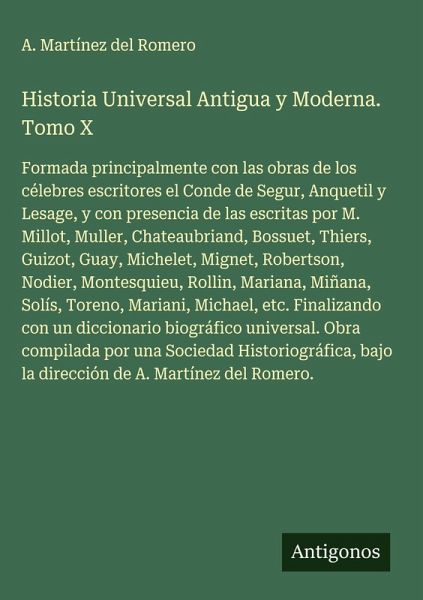 A. Martínez del Romero

Historia Universal Antigua y Moderna. Tomo X

Formada principalmente con las obras de los célebres escritores el Conde de Segur, Anquetil y Lesage, y con presencia de las escritas por M. Millot, Muller, Chateaubriand, Bossuet, Thiers, Guizot, Guay, Michelet, Mignet, Robertson, Nodier, Montesquieu, Rollin, Mariana, Miñana, Solís, Toreno, Mariani, Michael, etc. Finalizando con un diccionario biográfico universal. Obra compilada por una Sociedad Historiográfica, bajo la dirección de A. Martínez del Romero.

Antigonos